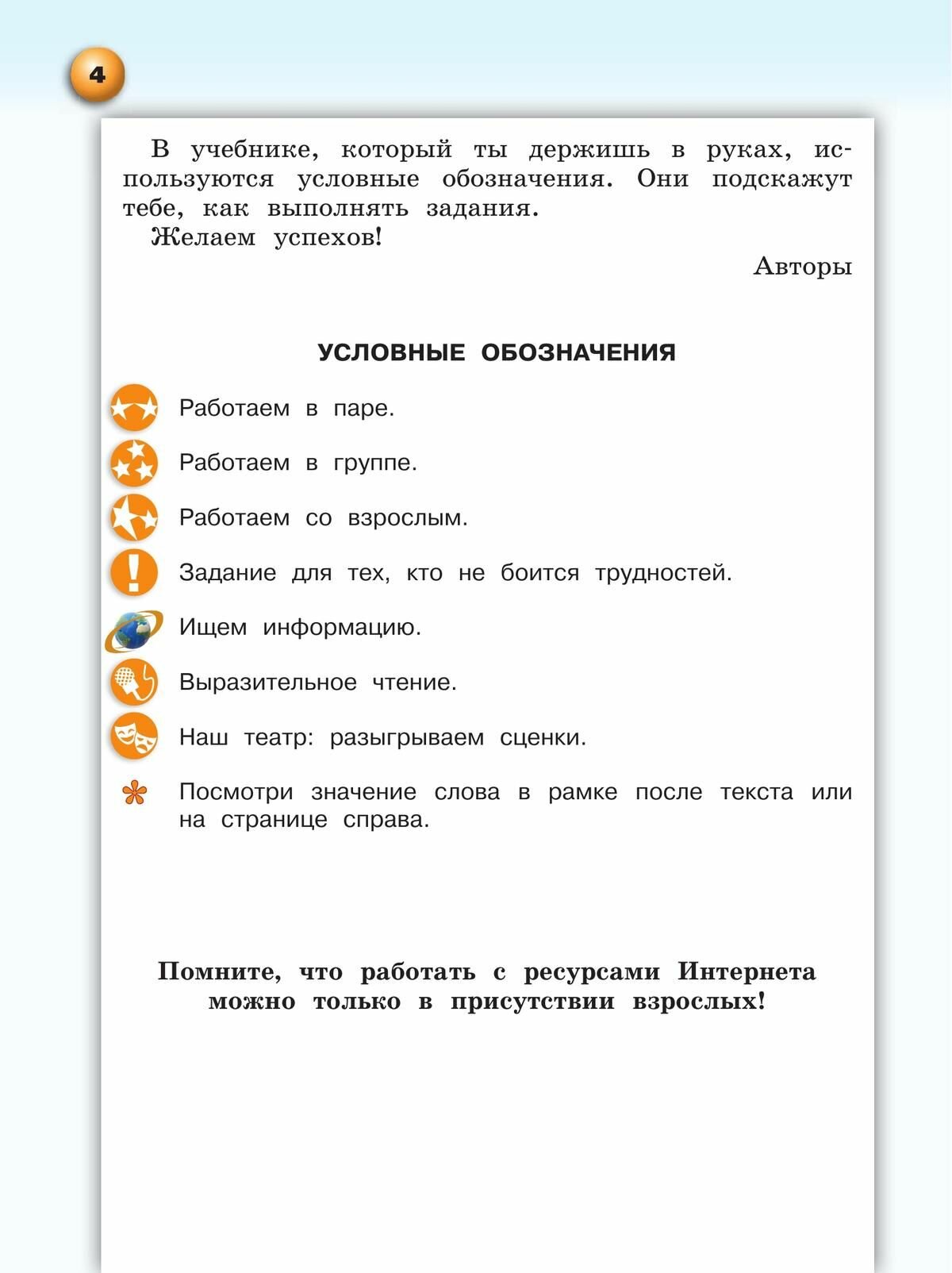 4

В учебнике, который ты держишь в руках, используются условные обозначения. Они подскажут тебе, как выполнять задания.

Желаем успехов!

Авторы

УСЛОВНЫЕ ОБОЗНАЧЕНИЯ

Работаем в паре.

Работаем в группе.

Работаем со взрослым.

Задание для тех, кто не боится трудностей.

Ищем информацию.

Выразительное чтение.

Наш театр: разыгрываем сценки.

* Посмотри значение слова в рамке после текста или на странице справа.

Помните, что работать с ресурсами Интернета можно только в присутствии взрослых!